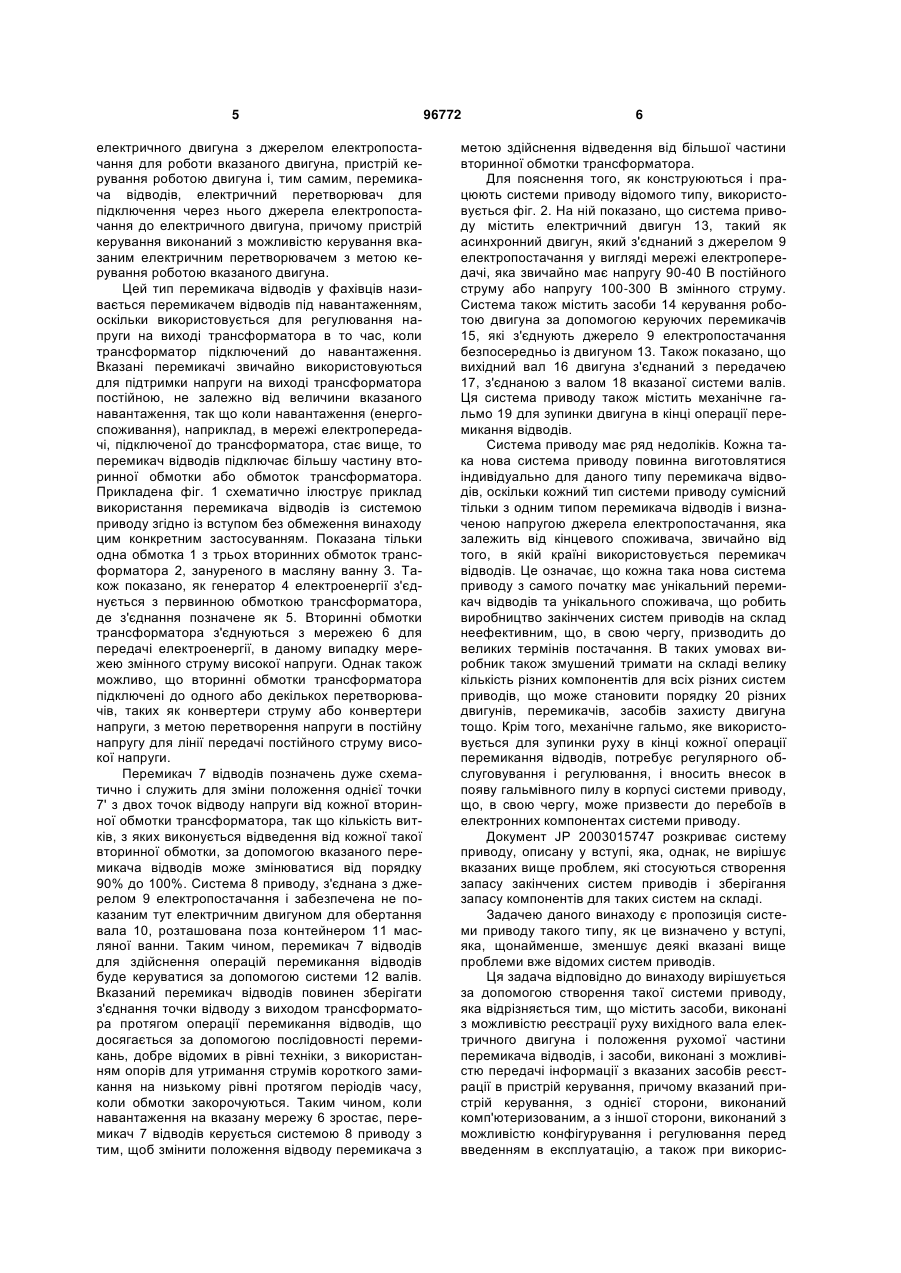 5 96772 6

електричного двигуна з джерелом електропостачання для роботи вказаного двигуна, пристрій керування роботою двигуна і, тим самим, перемикача відводів, електричний перетворювач для підключення через нього джерела електропостачання до електричного двигуна, причому пристрій керування виконаний з можливістю керування вказаним електричним перетворювачем з метою керування роботою вказаного двигуна.

Цей тип перемикача відводів у фахівців називається перемикачем відводів під навантаженням, оскільки використовується для регулювання напруги на виході трансформатора в то час, коли трансформатор підключений до навантаження. Вказані перемикачі звичайно використовуються для підтримки напруги на виході трансформатора постійною, не залежно від величини вказаного навантаження, так що коли навантаження (енергоспоживання), наприклад, в мережі електропередачі, підключеної до трансформатора, стає вище, то перемикач відводів підключає більшу частину вторинної обмотки або обмоток трансформатора. Прикладена фіг. 1 схематично ілюструє приклад використання перемикача відводів із системою приводу згідно із вступом без обмеження винаходу цим конкретним застосуванням. Показана тільки одна обмотка 1 з трьох вторинних обмоток трансформатора 2, зануреного в масляну ванну 3. Також показано, як генератор 4 електроенергії з'єднується з первинною обмоткою трансформатора, де з'єднання позначене як 5. Вторинні обмотки трансформатора з'єднуються з мережею 6 для передачі електроенергії, в даному випадку мережею змінного струму високої напруги. Однак також можливо, що вторинні обмотки трансформатора підключені до одного або декількох перетворювачів, таких як конвертери струму або конвертери напруги, з метою перетворення напруги в постійну напругу для лінії передачі постійного струму високої напруги.

Перемикач 7 відводів позначень дуже схематично і служить для зміни положення однієї точки 7' з двох точок відводу напруги від кожної вторинної обмотки трансформатора, так що кількість витків, з яких виконується відведення від кожної такої вторинної обмотки, за допомогою вказаного перемикача відводів може змінюватися від порядку 90% до 100%. Система 8 приводу, з'єднана з джерелом 9 електропостачання і забезпечена не показаним тут електричним двигуном для обертання вала 10, розташована поза контейнером 11 масляної ванни. Таким чином, перемикач 7 відводів для здійснення операцій перемикання відводів буде керуватися за допомогою системи 12 валів. Вказаний перемикач відводів повинен зберігати з'єднання точки відводу з виходом трансформатора протягом операції перемикання відводів, що досягається за допомогою послідовності перемикань, добре відомих в рівні техніки, з використанням опорів для утримання струмів короткого замикання на низькому рівні протягом періодів часу, коли обмотки закорочуються. Таким чином, коли навантаження на вказану мережу 6 зростає, перемикач 7 відводів керується системою 8 приводу з тим, щоб змінити положення відводу перемикача з метою здійснення відведення від більшої частини вторинної обмотки трансформатора.

Для пояснення того, як конструюються і працюють системи приводу відомого типу, використовується фіг. 2. На ній показано, що система приводу містить електричний двигун 13, такий як асинхронний двигун, який з'єднаний з джерелом 9 електропостачання у вигляді мережі електропередачі, яка звичайно має напругу 90-40 В постійного струму або напругу 100-300 В змінного струму. Система також містить засоби 14 керування роботою двигуна за допомогою керуючих перемикачів 15, які з'єднують джерело 9 електропостачання безпосередньо із двигуном 13. Також показано, що вихідний вал 16 двигуна з'єднаний з передачею 17, з'єднаною з валом 18 вказаної системи валів. Ця система приводу також містить механічне гальмо 19 для зупинки двигуна в кінці операції перемикання відводів.

Система приводу має ряд недоліків. Кожна така нова система приводу повинна виготовлятися індивідуально для даного типу перемикача відводів, оскільки кожний тип системи приводу сумісний тільки з одним типом перемикача відводів і визначеною напругою джерела електропостачання, яка залежить від кінцевого споживача, звичайно від того, в якій країні використовується перемикач відводів. Це означає, що кожна така нова система приводу з самого початку має унікальний перемикач відводів та унікального споживача, що робить виробництво закінчених систем приводів на склад неефективним, що, в свою чергу, призводить до великих термінів постачання. В таких умовах виробник також змушений тримати на складі велику кількість різних компонентів для всіх різних систем приводів, що може становити порядку 20 різних двигунів, перемикачів, засобів захисту двигуна тощо. Крім того, механічне гальмо, яке використовується для зупинки руху в кінці кожної операції перемикання відводів, потребує регулярного обслуговування і регулювання, і вносить внесок в появу гальмівного пилу в корпусі системи приводу, що, в свою чергу, може призвести до перебоїв в електронних компонентах системи приводу.

Документ JP 2003015747 розкриває систему приводу, описану у вступі, яка, однак, не вирішує вказаних вище проблем, які стосуються створення запасу закінчених систем приводів і зберігання запасу компонентів для таких систем на складі.

Задачею даного винаходу є пропозиція системи приводу такого типу, як це визначено у вступі, яка, щонайменше, зменшує деякі вказані вище проблеми вже відомих систем приводів.

Ця задача відповідно до винаходу вирішується за допомогою створення такої системи приводу, яка відрізняється тим, що містить засоби, виконані з можливістю реєстрації руху вихідного вала електричного двигуна і положення рухомої частини перемикача відводів, і засоби, виконані з можливістю передачі інформації з вказаних засобів реєстрації в пристрій керування, причому вказаний пристрій керування, з однієї сторони, виконаний комп'ютеризованим, а з іншої сторони, виконаний з можливістю конфігурування і регулювання перед введенням в експлуатацію, а також при викорис-